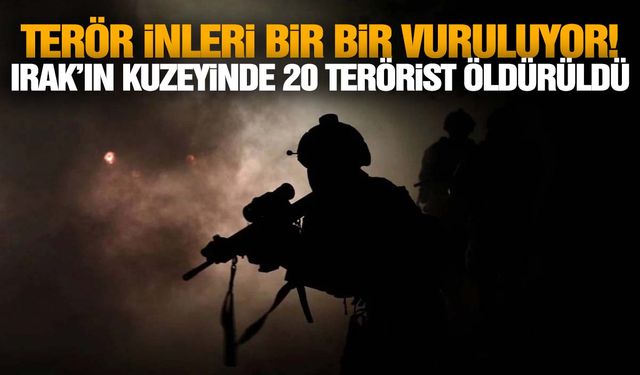 TERÖR İNLERİ BİR BİR VURULUYOR!
IRAK'IN KUZEYİNDE 20 TERÖRİST ÖLDÜRÜLDÜ